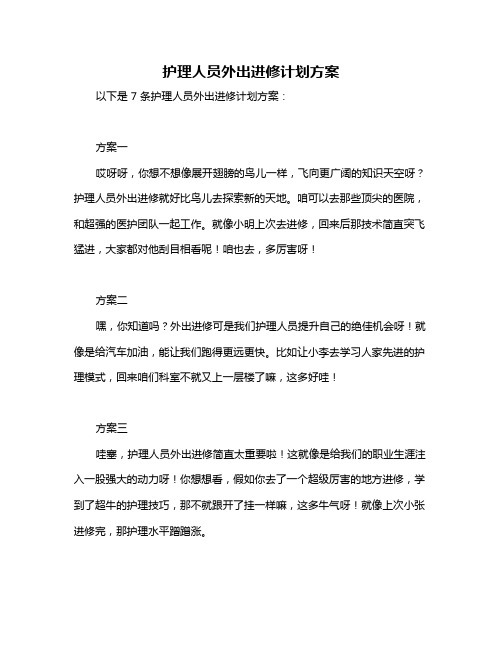 护理人员外出进修计划方案

以下是 7 条护理人员外出进修计划方案：

方案一

哎呀呀，你想不想像展开翅膀的鸟儿一样，飞向更广阔的知识天空呀？护理人员外出进修就好比鸟儿去探索新的天地。咱可以去那些顶尖的医院，和超强的医护团队一起工作。就像小明上次去进修，回来后那技术简直突飞猛进，大家都对他刮目相看呢！咱也去，多厉害呀！

方案二

嘿，你知道吗？外出进修可是我们护理人员提升自己的绝佳机会呀！就像是给汽车加油，能让我们跑得更远更快。比如让小李去学习人家先进的护理模式，回来咱们科室不就又上一层楼了嘛，这多好哇！

方案三

哇塞，护理人员外出进修简直太重要啦！这就像是给我们的职业生涯注入一股强大的动力呀！你想想看，假如你去了一个超级厉害的地方进修，学到了超牛的护理技巧，那不就跟开了挂一样嘛，这多牛气呀！就像上次小张进修完，那护理水平蹭蹭涨。